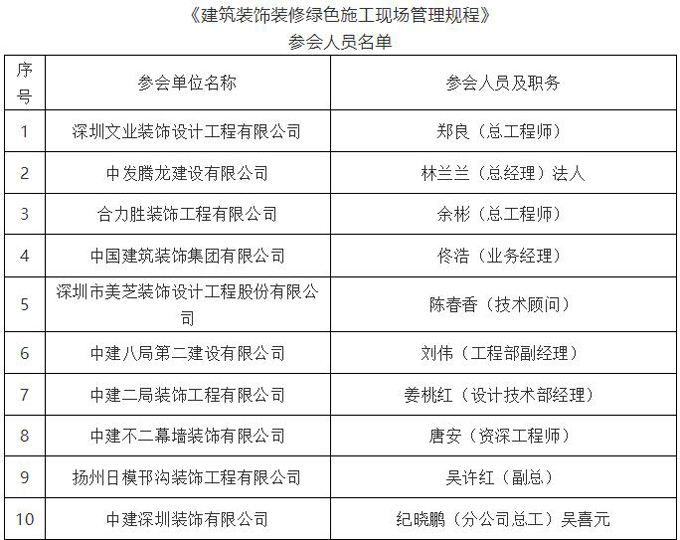 《建筑装饰装修绿色施工现场管理规程》
参会人员名单

| 序号 | 参会单位名称 | 参会人员及职务 |
|---|---|---|
| 1 | 深圳文业装饰设计工程有限公司 | 郑良（总工程师） |
| 2 | 中发腾龙建设有限公司 | 林兰兰（总经理）法人 |
| 3 | 合力胜装饰工程有限公司 | 余彬（总工程师） |
| 4 | 中国建筑装饰集团有限公司 | 佟浩（业务经理） |
| 5 | 深圳市美芝装饰设计工程股份有限公司 | 陈春香（技术顾问） |
| 6 | 中建八局第二建设有限公司 | 刘伟（工程部副经理） |
| 7 | 中建二局装饰工程有限公司 | 姜桃红（设计技术部经理） |
| 8 | 中建不二幕墙装饰有限公司 | 唐安（资深工程师） |
| 9 | 扬州日模邗沟装饰工程有限公司 | 吴许红（副总） |
| 10 | 中建深圳装饰有限公司 | 纪晓鹏（分公司总工）吴喜元 |